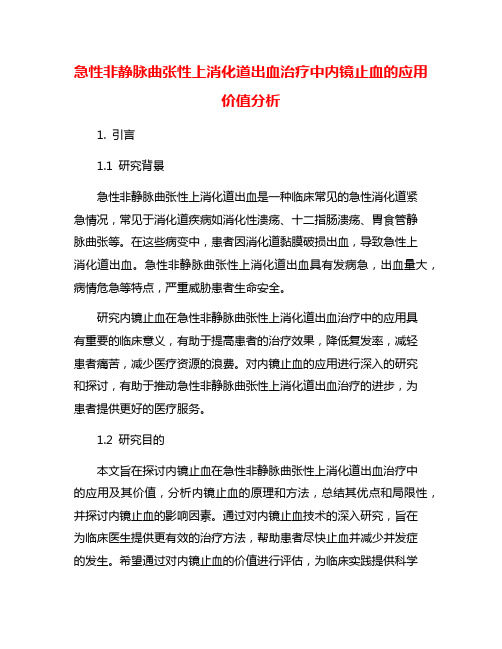 急性非静脉曲张性上消化道出血治疗中内镜止血的应用价值分析

1. 引言

1.1 研究背景

急性非静脉曲张性上消化道出血是一种临床常见的急性消化道紧急情况，常见于消化道疾病如消化性溃疡、十二指肠溃疡、胃食管静脉曲张等。在这些病变中，患者因消化道黏膜破损出血，导致急性上消化道出血。急性非静脉曲张性上消化道出血具有发病急，出血量大，病情危急等特点，严重威胁患者生命安全。

研究内镜止血在急性非静脉曲张性上消化道出血治疗中的应用具有重要的临床意义，有助于提高患者的治疗效果，降低复发率，减轻患者痛苦，减少医疗资源的浪费。对内镜止血的应用进行深入的研究和探讨，有助于推动急性非静脉曲张性上消化道出血治疗的进步，为患者提供更好的医疗服务。

1.2 研究目的

本文旨在探讨内镜止血在急性非静脉曲张性上消化道出血治疗中的应用及其价值，分析内镜止血的原理和方法，总结其优点和局限性，并探讨内镜止血的影响因素。通过对内镜止血技术的深入研究，旨在为临床医生提供更有效的治疗方法，帮助患者尽快止血并减少并发症的发生。希望通过对内镜止血的价值进行评估，为临床实践提供科学